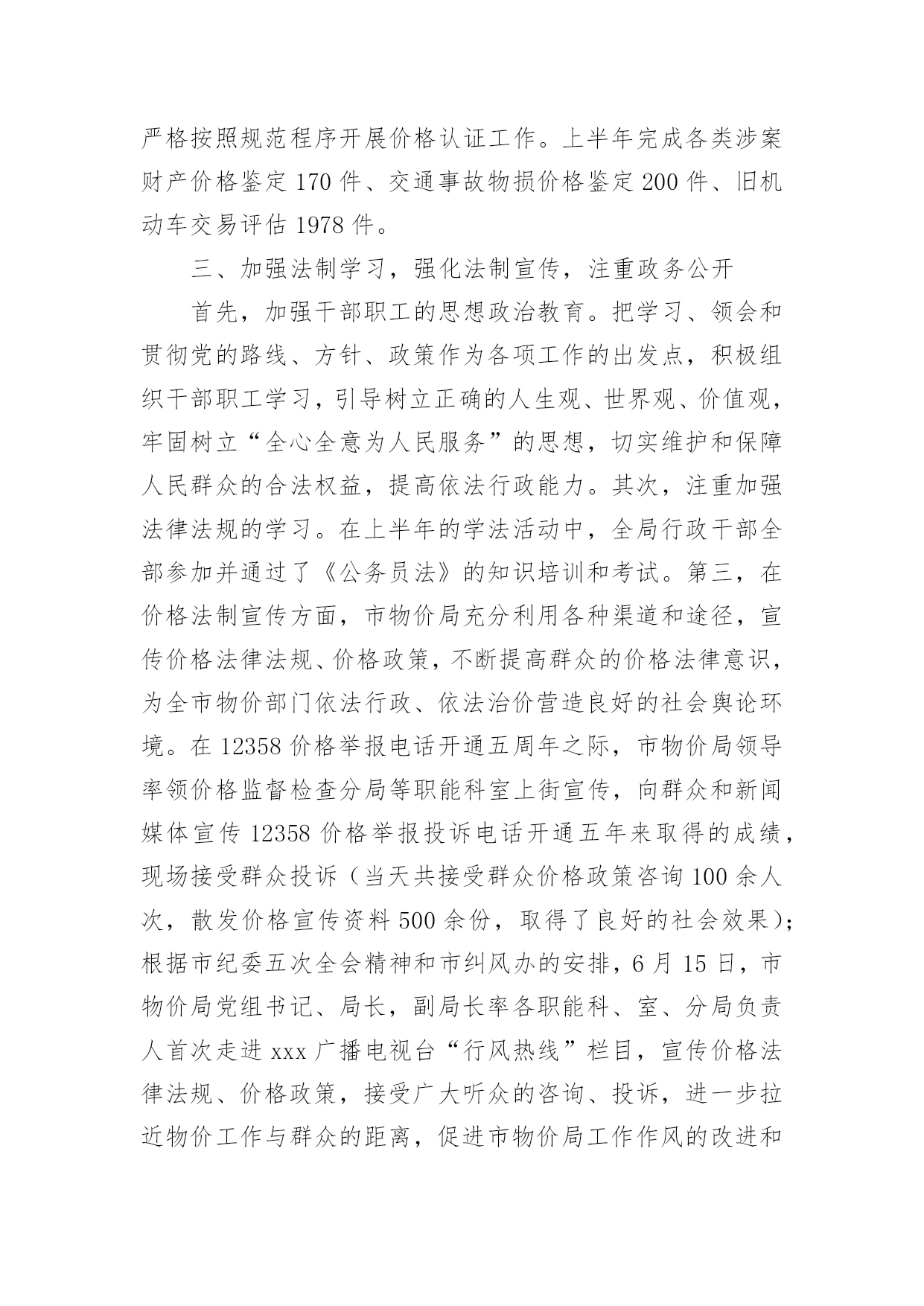 严格按照规范程序开展价格认证工作。上半年完成各类涉案财产价格鉴定 170 件、交通事故物损价格鉴定 200 件、旧机动车交易评估 1978 件。

三、加强法制学习，强化法制宣传，注重政务公开

首先，加强干部职工的思想政治教育。把学习、领会和贯彻党的路线、方针、政策作为各项工作的出发点，积极组织干部职工学习，引导树立正确的人生观、世界观、价值观，牢固树立“全心全意为人民服务”的思想，切实维护和保障人民群众的合法权益，提高依法行政能力。其次，注重加强法律法规的学习。在上半年的学法活动中，全局行政干部全部参加并通过了《公务员法》的知识培训和考试。第三，在价格法制宣传方面，市物价局充分利用各种渠道和途径，宣传价格法律法规、价格政策，不断提高群众的价格法律意识，为全市物价部门依法行政、依法治价营造良好的社会舆论环境。在 12358 价格举报电话开通五周年之际，市物价局领导率领价格监督检查分局等职能科室上街宣传，向群众和新闻媒体宣传 12358 价格举报投诉电话开通五年来取得的成绩，现场接受群众投诉（当天共接受群众价格政策咨询 100 余人次，散发价格宣传资料 500 余份，取得了良好的社会效果）；根据市纪委五次全会精神和市纠风办的安排，6 月 15 日，市物价局党组书记、局长，副局长率各职能科、室、分局负责人首次走进 xxx 广播电视台“行风热线”栏目，宣传价格法律法规、价格政策，接受广大听众的咨询、投诉，进一步拉近物价工作与群众的距离，促进市物价局工作作风的改进和